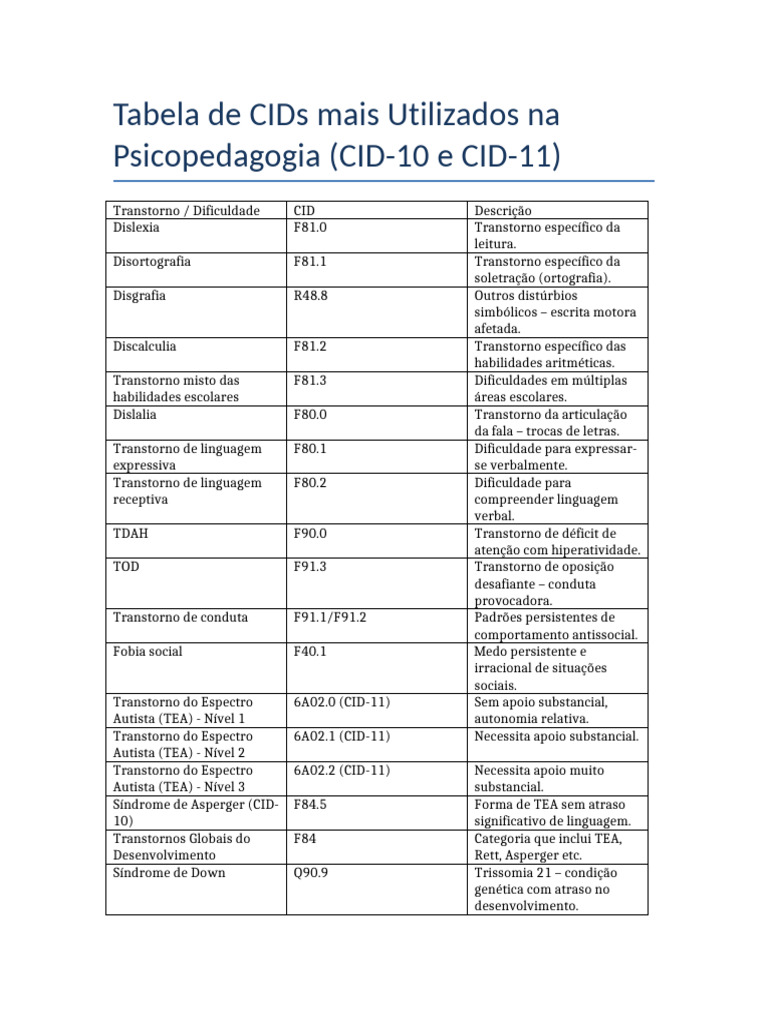 Tabela de CIDs mais Utilizados na Psicopedagogia (CID-10 e CID-11)

| Transtorno / Dificuldade | CID | Descrição |
|---|---|---|
| Dislexia | F81.0 | Transtorno específico da leitura. |
| Disortografia | F81.1 | Transtorno específico da soletração (ortografia). |
| Disgrafia | R48.8 | Outros distúrbios simbólicos – escrita motora afetada. |
| Discalculia | F81.2 | Transtorno específico das habilidades aritméticas. |
| Transtorno misto das habilidades escolares | F81.3 | Dificuldades em múltiplas áreas escolares. |
| Dislalia | F80.0 | Transtorno da articulação da fala – trocas de letras. |
| Transtorno de linguagem expressiva | F80.1 | Dificuldade para expressar-se verbalmente. |
| Transtorno de linguagem receptiva | F80.2 | Dificuldade para compreender linguagem verbal. |
| TDAH | F90.0 | Transtorno de déficit de atenção com hiperatividade. |
| TOD | F91.3 | Transtorno de oposição desafiante – conduta provocadora. |
| Transtorno de conduta | F91.1/F91.2 | Padrões persistentes de comportamento antissocial. |
| Fobia social | F40.1 | Medo persistente e irracional de situações sociais. |
| Transtorno do Espectro Autista (TEA) - Nível 1 | 6A02.0 (CID-11) | Sem apoio substancial, autonomia relativa. |
| Transtorno do Espectro Autista (TEA) - Nível 2 | 6A02.1 (CID-11) | Necessita apoio substancial. |
| Transtorno do Espectro Autista (TEA) - Nível 3 | 6A02.2 (CID-11) | Necessita apoio muito substancial. |
| Síndrome de Asperger (CID-10) | F84.5 | Forma de TEA sem atraso significativo de linguagem. |
| Transtornos Globais do Desenvolvimento | F84 | Categoria que inclui TEA, Rett, Asperger etc. |
| Síndrome de Down | Q90.9 | Trissomia 21 – condição genética com atraso no desenvolvimento. |